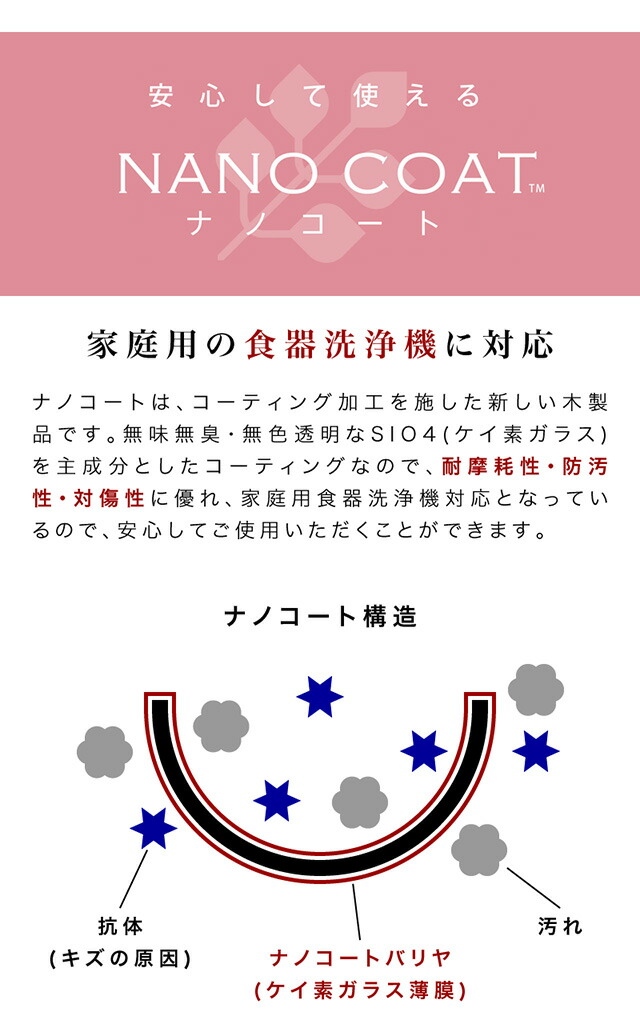 安心して使える

NANO COAT™
ナノコート

家庭用の食器洗浄機に対応

ナノコートは、コーティング加工を施した新しい木製品です。無味無臭・無色透明なSIO4(ケイ素ガラス)を主成分としたコーティングなので、耐摩耗性・防汚性・対傷性に優れ、家庭用食器洗浄機対応となっているので、安心してご使用いただくことができます。

ナノコート構造

抗体
(キズの原因)

ナノコートバリヤ
(ケイ素ガラス薄膜)

汚れ